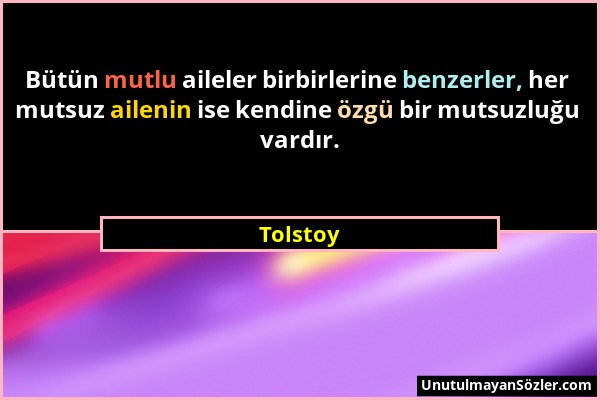 Bütün mutlu aileler birbirlerine benzerler, her mutsuz ailenin ise kendine özgü bir mutsuzluğu vardır.

Tolstoy

UnutulmayanSözler.com